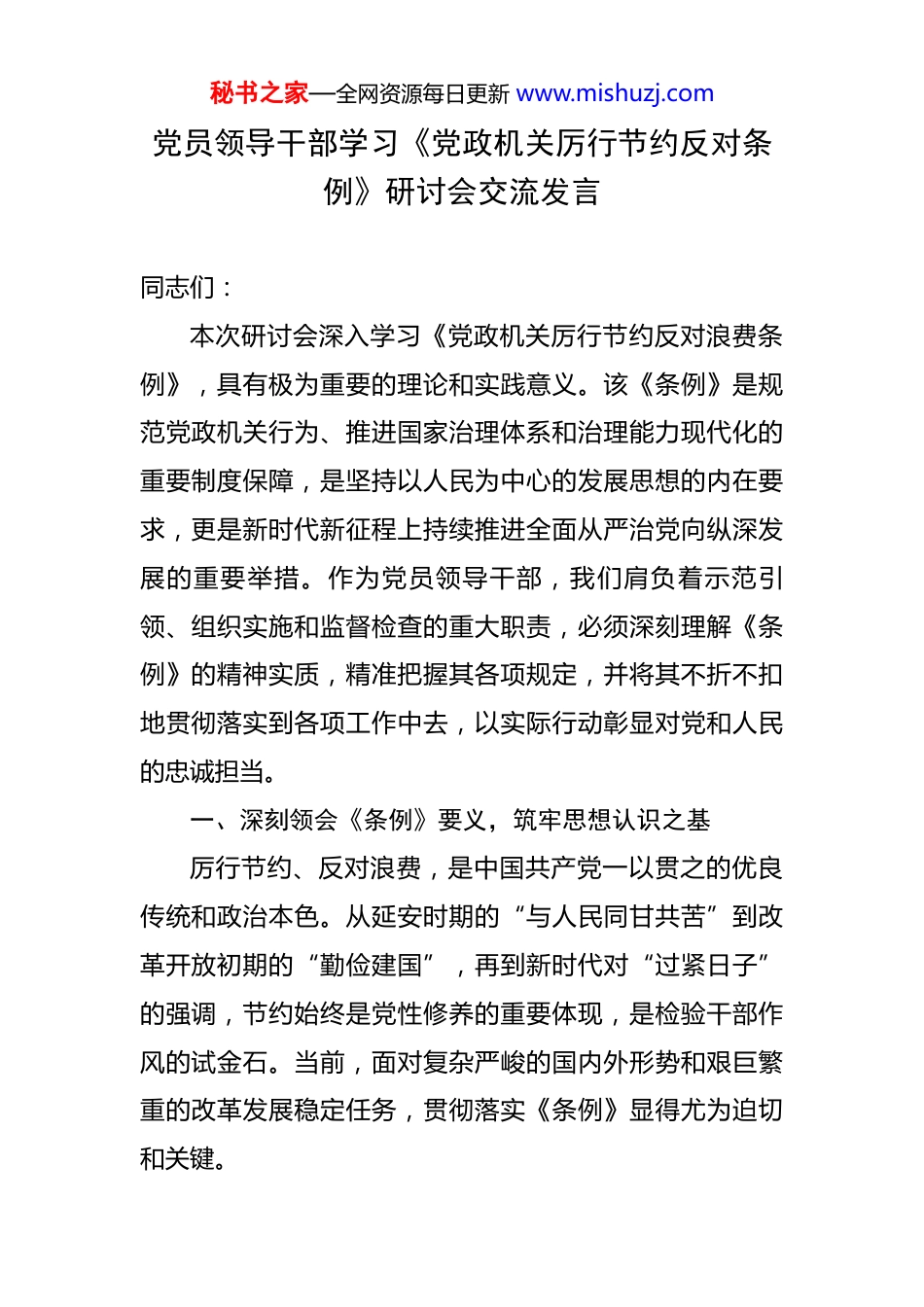 秘书之家—全网资源每日更新 www.mishuzj.com

党员领导干部学习《党政机关厉行节约反对条例》研讨会交流发言

同志们：

本次研讨会深入学习《党政机关厉行节约反对浪费条例》，具有极为重要的理论和实践意义。该《条例》是规范党政机关行为、推进国家治理体系和治理能力现代化的重要制度保障，是坚持以人民为中心的发展思想的内在要求，更是新时代新征程上持续推进全面从严治党向纵深发展的重要举措。作为党员领导干部，我们肩负着示范引领、组织实施和监督检查的重大职责，必须深刻理解《条例》的精神实质，精准把握其各项规定，并将其不折不扣地贯彻落实到各项工作中去，以实际行动彰显对党和人民的忠诚担当。

一、深刻领会《条例》要义，筑牢思想认识之基

厉行节约、反对浪费，是中国共产党一以贯之的优良传统和政治本色。从延安时期的“与人民同甘共苦”到改革开放初期的“勤俭建国”，再到新时代对“过紧日子”的强调，节约始终是党性修养的重要体现，是检验干部作风的试金石。当前，面对复杂严峻的国内外形势和艰巨繁重的改革发展稳定任务，贯彻落实《条例》显得尤为迫切和关键。